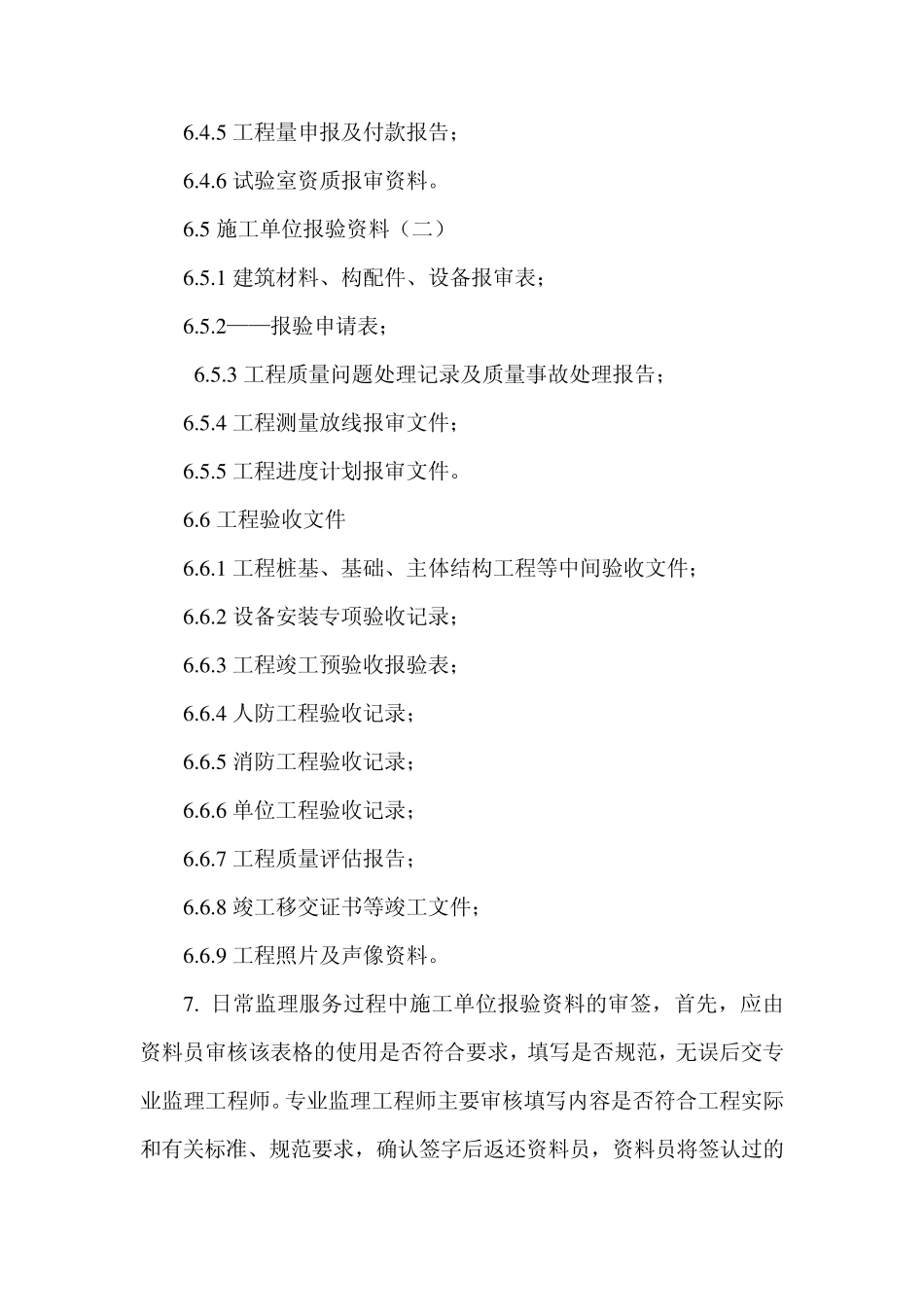 6.4.5 工程量申报及付款报告；

6.4.6 试验室资质报审资料。

6.5 施工单位报验资料（二）

6.5.1 建筑材料、构配件、设备报审表；

6.5.2——报验申请表；

6.5.3 工程质量问题处理记录及质量事故处理报告；

6.5.4 工程测量放线报审文件；

6.5.5 工程进度计划报审文件。

6.6 工程验收文件

6.6.1 工程桩基、基础、主体结构工程等中间验收文件；

6.6.2 设备安装专项验收记录；

6.6.3 工程竣工预验收报验表；

6.6.4 人防工程验收记录；

6.6.5 消防工程验收记录；

6.6.6 单位工程验收记录；

6.6.7 工程质量评估报告；

6.6.8 竣工移交证书等竣工文件；

6.6.9 工程照片及声像资料。

7. 日常监理服务过程中施工单位报验资料的审签，首先，应由资料员审核该表格的使用是否符合要求，填写是否规范，无误后交专业监理工程师。专业监理工程师主要审核填写内容是否符合工程实际和有关标准、规范要求，确认签字后返还资料员，资料员将签认过的